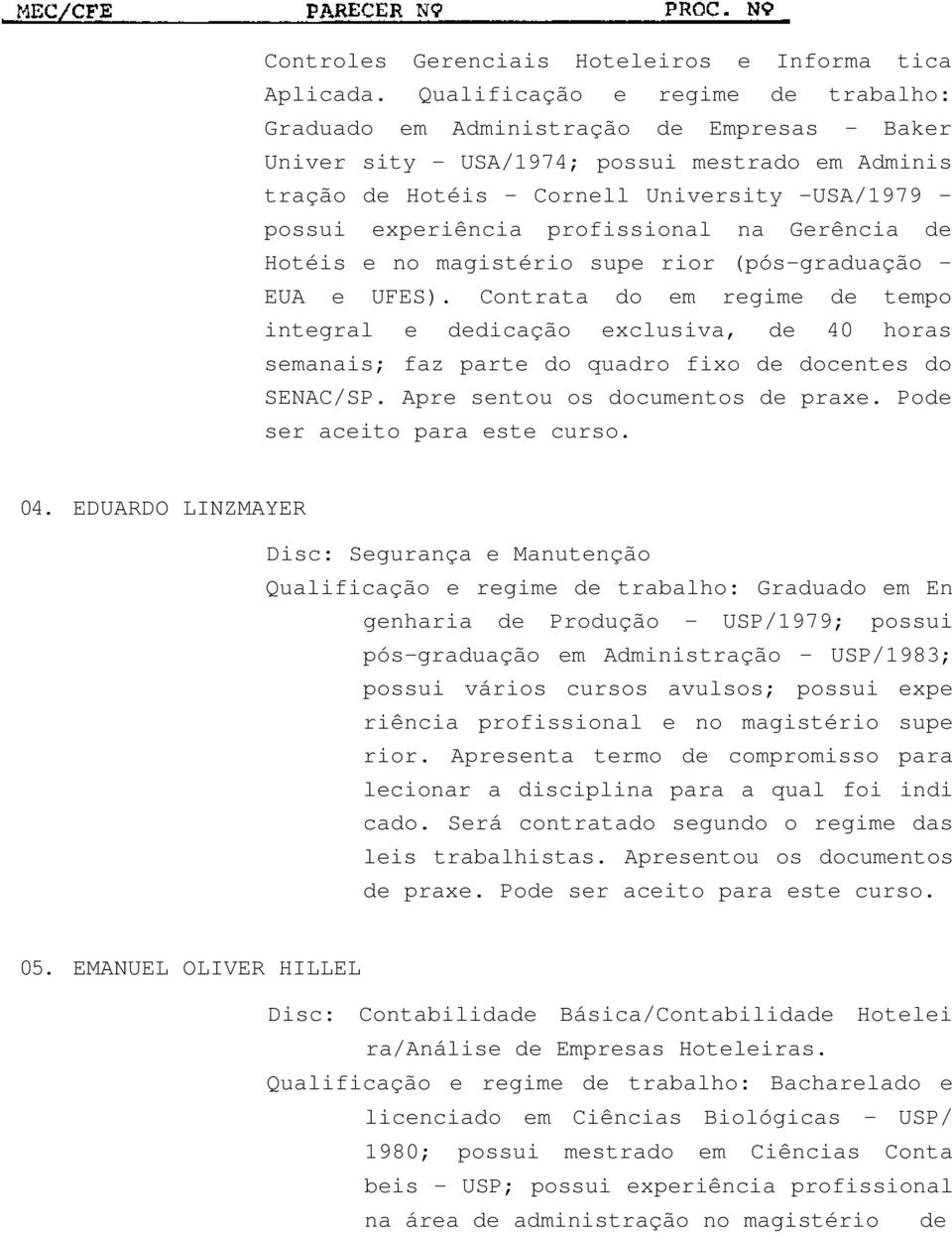 MEC/CFE PARECER Nº PROC. Nº

Controles Gerenciais Hoteleiros e Informa tica Aplicada. Qualificação e regime de trabalho: Graduado em Administração de Empresas - Baker Univer sity - USA/1974; possui mestrado em Adminis tração de Hotéis - Cornell University -USA/1979 - possui experiência profissional na Gerência de Hotéis e no magistério supe rior (pós-graduação - EUA e UFES). Contrata do em regime de tempo integral e dedicação exclusiva, de 40 horas semanais; faz parte do quadro fixo de docentes do SENAC/SP. Apre sentou os documentos de praxe. Pode ser aceito para este curso.

04. EDUARDO LINZMAYER

Disc: Segurança e Manutenção

Qualificação e regime de trabalho: Graduado em En genharia de Produção - USP/1979; possui pós-graduação em Administração - USP/1983; possui vários cursos avulsos; possui expe riência profissional e no magistério supe rior. Apresenta termo de compromisso para lecionar a disciplina para a qual foi indi cado. Será contratado segundo o regime das leis trabalhistas. Apresentou os documentos de praxe. Pode ser aceito para este curso.

05. EMANUEL OLIVER HILLEL

Disc: Contabilidade Básica/Contabilidade Hotelei ra/Análise de Empresas Hoteleiras.

Qualificação e regime de trabalho: Bacharelado e licenciado em Ciências Biológicas - USP/ 1980; possui mestrado em Ciências Conta beis - USP; possui experiência profissional na área de administração no magistério de